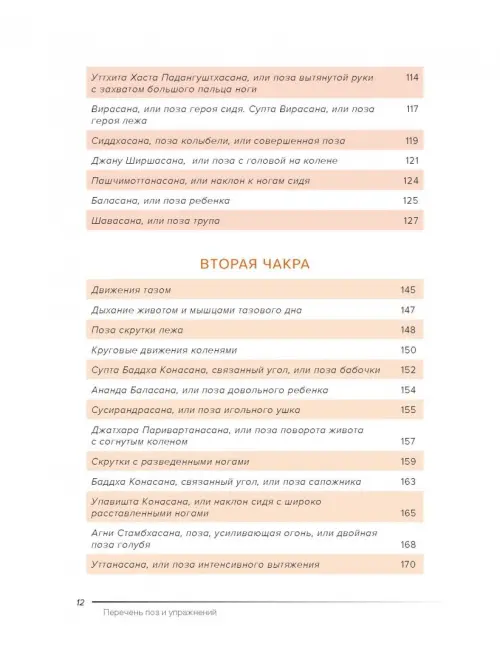 | | |
|---|---|
| Уттхита Хаста Падангуштхасана, или поза вытянутой руки с захватом большого пальца ноги | 114 |
| Вирасана, или поза героя сидя. Супта Вирасана, или поза героя лежа | 117 |
| Сиддхасана, поза колыбели, или совершенная поза | 119 |
| Джану Ширшасана, или поза с головой на колене | 121 |
| Пашчимоттанасана, или наклон к ногам сидя | 124 |
| Баласана, или поза ребенка | 125 |
| Шавасана, или поза трупа | 127 |

ВТОРАЯ ЧАКРА

| | |
|---|---|
| Движения тазом | 145 |
| Дыхание животом и мышцами тазового дна | 147 |
| Поза скрутки лежа | 148 |
| Круговые движения коленями | 150 |
| Супта Баддха Конасана, связанный угол, или поза бабочки | 152 |
| Ананда Баласана, или поза довольного ребенка | 154 |
| Сусирандрасана, или поза игольного ушка | 155 |
| Джатхара Паривартанасана, или поза поворота живота с согнутым коленом | 157 |
| Скрутки с разведенными ногами | 159 |
| Баддха Конасана, связанный угол, или поза сапожника | 163 |
| Упавишта Конасана, или наклон сидя с широко расставленными ногами | 165 |
| Агни Стамбхасана, поза, усиливающая огонь, или двойная поза голубя | 168 |
| Уттанасана, или поза интенсивного вытяжения | 170 |

12

Перечень поз и упражнений